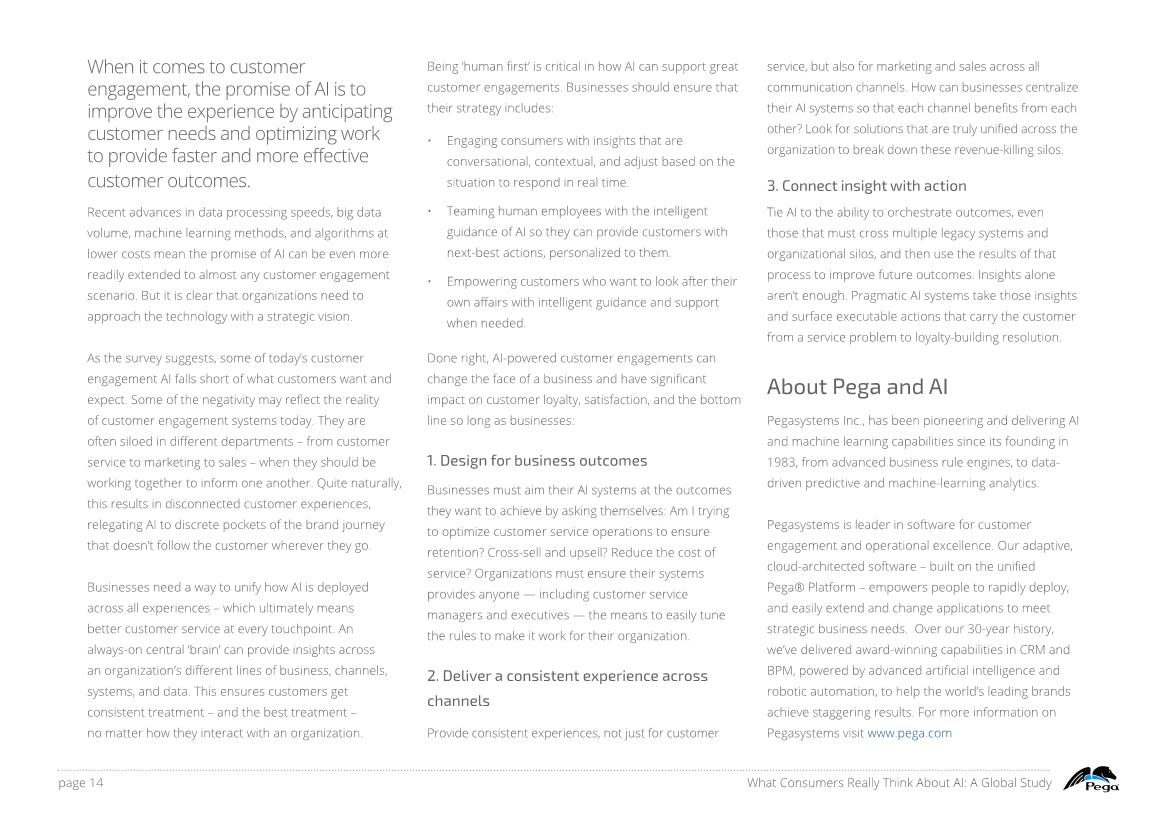 When it comes to customer engagement, the promise of AI is to improve the experience by anticipating customer needs and optimizing work to provide faster and more effective customer outcomes.

Recent advances in data processing speeds, big data volume, machine learning methods, and algorithms at lower costs mean the promise of AI can be even more readily extended to almost any customer engagement scenario. But it is clear that organizations need to approach the technology with a strategic vision.

As the survey suggests, some of today's customer engagement AI falls short of what customers want and expect. Some of the negativity may reflect the reality of customer engagement systems today. They are often siloed in different departments – from customer service to marketing to sales – when they should be working together to inform one another. Quite naturally, this results in disconnected customer experiences, relegating AI to discrete pockets of the brand journey that doesn't follow the customer wherever they go.

Businesses need a way to unify how AI is deployed across all experiences – which ultimately means better customer service at every touchpoint. An always-on central 'brain' can provide insights across an organization's different lines of business, channels, systems, and data. This ensures customers get consistent treatment – and the best treatment – no matter how they interact with an organization.

Being 'human first' is critical in how AI can support great customer engagements. Businesses should ensure that their strategy includes:

• Engaging consumers with insights that are conversational, contextual, and adjust based on the situation to respond in real time.

• Teaming human employees with the intelligent guidance of AI so they can provide customers with next-best actions, personalized to them.

• Empowering customers who want to look after their own affairs with intelligent guidance and support when needed.

Done right, AI-powered customer engagements can change the face of a business and have significant impact on customer loyalty, satisfaction, and the bottom line so long as businesses:

1. Design for business outcomes

Businesses must aim their AI systems at the outcomes they want to achieve by asking themselves: Am I trying to optimize customer service operations to ensure retention? Cross-sell and upsell? Reduce the cost of service? Organizations must ensure their systems provides anyone — including customer service managers and executives — the means to easily tune the rules to make it work for their organization.

2. Deliver a consistent experience across channels

Provide consistent experiences, not just for customer service, but also for marketing and sales across all communication channels. How can businesses centralize their AI systems so that each channel benefits from each other? Look for solutions that are truly unified across the organization to break down these revenue-killing silos.

3. Connect insight with action

Tie AI to the ability to orchestrate outcomes, even those that must cross multiple legacy systems and organizational silos, and then use the results of that process to improve future outcomes. Insights alone aren't enough. Pragmatic AI systems take those insights and surface executable actions that carry the customer from a service problem to loyalty-building resolution.

About Pega and AI

Pegasystems Inc., has been pioneering and delivering AI and machine learning capabilities since its founding in 1983, from advanced business rule engines, to data-driven predictive and machine-learning analytics.

Pegasystems is leader in software for customer engagement and operational excellence. Our adaptive, cloud-architected software – built on the unified Pega® Platform – empowers people to rapidly deploy, and easily extend and change applications to meet strategic business needs. Over our 30-year history, we've delivered award-winning capabilities in CRM and BPM, powered by advanced artificial intelligence and robotic automation, to help the world's leading brands achieve staggering results. For more information on Pegasystems visit www.pega.com

page 14

What Consumers Really Think About AI: A Global Study

Pega